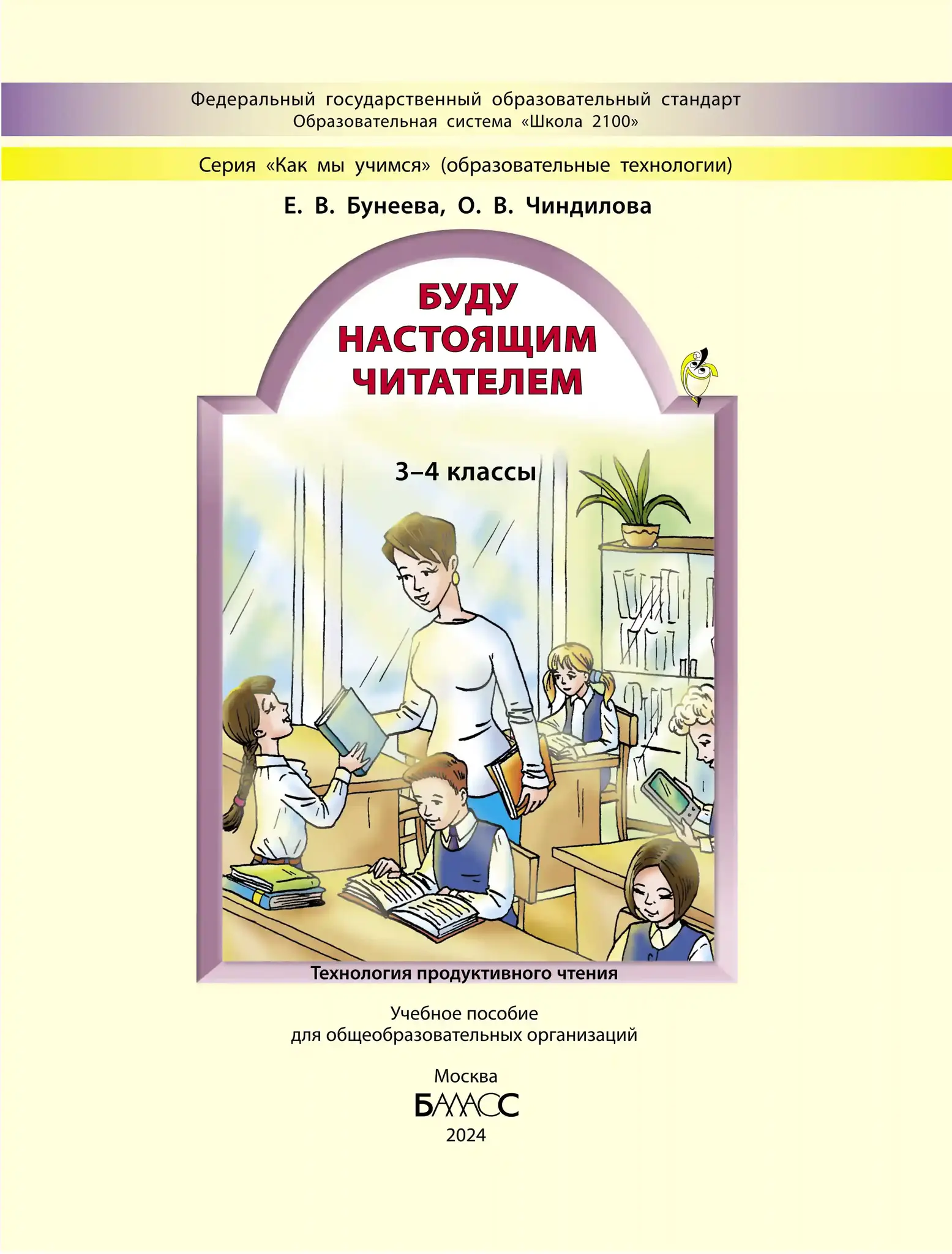 Федеральный государственный образовательный стандарт
Образовательная система «Школа 2100»

Серия «Как мы учимся» (образовательные технологии)

Е. В. Бунеева, О. В. Чиндилова

БУДУ НАСТОЯЩИМ ЧИТАТЕЛЕМ

3–4 классы

Технология продуктивного чтения

Учебное пособие
для общеобразовательных организаций

Москва
БАЛАСС
2024